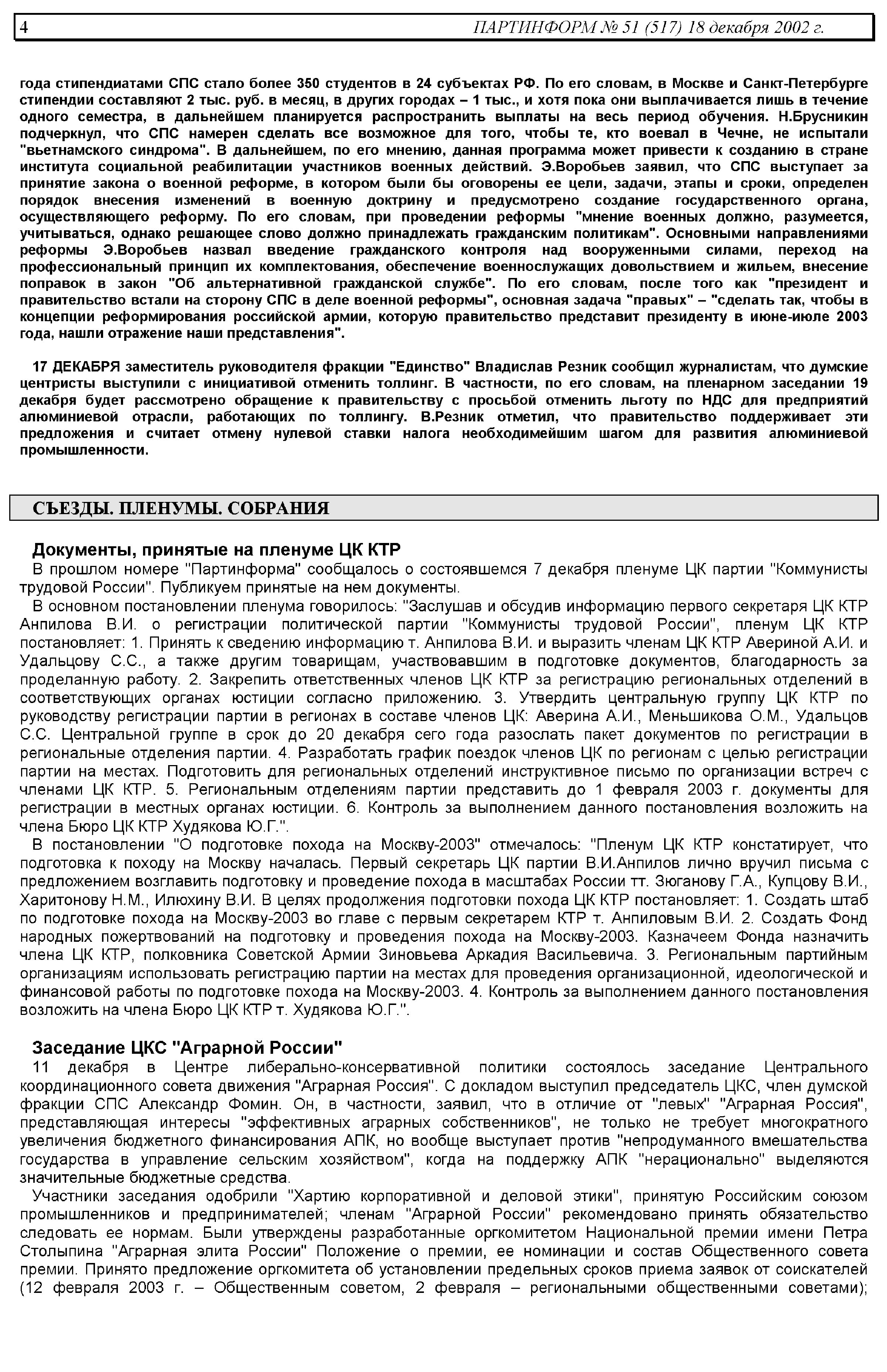 4 ПАРТИНФОРМ № 51 (517) 18 декабря 2002 г.

года стипендиатами СПС стало более 350 студентов в 24 субъектах РФ. По его словам, в Москве и Санкт-Петербурге стипендии составляют 2 тыс. руб. в месяц, в других городах – 1 тыс., и хотя пока они выплачивается лишь в течение одного семестра, в дальнейшем планируется распространить выплаты на весь период обучения. Н.Брусникин подчеркнул, что СПС намерен сделать все возможное для того, чтобы те, кто воевал в Чечне, не испытали "вьетнамского синдрома". В дальнейшем, по его мнению, данная программа может привести к созданию в стране института социальной реабилитации участников военных действий. Э.Воробьев заявил, что СПС выступает за принятие закона о военной реформе, в котором были бы оговорены ее цели, задачи, этапы и сроки, определен порядок внесения изменений в военную доктрину и предусмотрено создание государственного органа, осуществляющего реформу. По его словам, при проведении реформы "мнение военных должно, разумеется, учитываться, однако решающее слово должно принадлежать гражданским политикам". Основными направлениями реформы Э.Воробьев назвал введение гражданского контроля над вооруженными силами, переход на профессиональный принцип их комплектования, обеспечение военнослужащих довольствием и жильем, внесение поправок в закон "Об альтернативной гражданской службе". По его словам, после того как "президент и правительство встали на сторону СПС в деле военной реформы", основная задача "правых" – "сделать так, чтобы в концепции реформирования российской армии, которую правительство представит президенту в июне-июле 2003 года, нашли отражение наши представления".

17 ДЕКАБРЯ заместитель руководителя фракции "Единство" Владислав Резник сообщил журналистам, что думские центристы выступили с инициативой отменить толлинг. В частности, по его словам, на пленарном заседании 19 декабря будет рассмотрено обращение к правительству с просьбой отменить льготу по НДС для предприятий алюминиевой отрасли, работающих по толлингу. В.Резник отметил, что правительство поддерживает эти предложения и считает отмену нулевой ставки налога необходимейшим шагом для развития алюминиевой промышленности.

СЪЕЗДЫ. ПЛЕНУМЫ. СОБРАНИЯ

Документы, принятые на пленуме ЦК КТР
В прошлом номере "Партинформа" сообщалось о состоявшемся 7 декабря пленуме ЦК партии "Коммунисты трудовой России". Публикуем принятые на нем документы.
В основном постановлении пленума говорилось: "Заслушав и обсудив информацию первого секретаря ЦК КТР Анпилова В.И. о регистрации политической партии "Коммунисты трудовой России", пленум ЦК КТР постановляет: 1. Принять к сведению информацию т. Анпилова В.И. и выразить членам ЦК КТР Авериной А.И. и Удальцову С.С., а также другим товарищам, участвовавшим в подготовке документов, благодарность за проделанную работу. 2. Закрепить ответственных членов ЦК КТР за регистрацию региональных отделений в соответствующих органах юстиции согласно приложению. 3. Утвердить центральную группу ЦК КТР по руководству регистрации партии в регионах в составе членов ЦК: Аверина А.И., Меньшикова О.М., Удальцов С.С. Центральной группе в срок до 20 декабря сего года разослать пакет документов по регистрации в региональные отделения партии. 4. Разработать график поездок членов ЦК по регионам с целью регистрации партии на местах. Подготовить для региональных отделений инструктивное письмо по организации встреч с членами ЦК КТР. 5. Региональным отделениям партии представить до 1 февраля 2003 г. документы для регистрации в местных органах юстиции. 6. Контроль за выполнением данного постановления возложить на члена Бюро ЦК КТР Худякова Ю.Г.".
В постановлении "О подготовке похода на Москву-2003" отмечалось: "Пленум ЦК КТР констатирует, что подготовка к походу на Москву началась. Первый секретарь ЦК партии В.И.Анпилов лично вручил письма с предложением возглавить подготовку и проведение похода в масштабах России тт. Зюганову Г.А., Купцову В.И., Харитонову Н.М., Илюхину В.И. В целях продолжения подготовки похода ЦК КТР постановляет: 1. Создать штаб по подготовке похода на Москву-2003 во главе с первым секретарем КТР т. Анпиловым В.И. 2. Создать Фонд народных пожертвований на подготовку и проведения похода на Москву-2003. Казначеем Фонда назначить члена ЦК КТР, полковника Советской Армии Зиновьева Аркадия Васильевича. 3. Региональным партийным организациям использовать регистрацию партии на местах для проведения организационной, идеологической и финансовой работы по подготовке похода на Москву-2003. 4. Контроль за выполнением данного постановления возложить на члена Бюро ЦК КТР т. Худякова Ю.Г.".

Заседание ЦКС "Аграрной России"
11 декабря в Центре либерально-консервативной политики состоялось заседание Центрального координационного совета движения "Аграрная Россия". С докладом выступил председатель ЦКС, член думской фракции СПС Александр Фомин. Он, в частности, заявил, что в отличие от "левых" "Аграрная Россия", представляющая интересы "эффективных аграрных собственников", не только не требует многократного увеличения бюджетного финансирования АПК, но вообще выступает против "непродуманного вмешательства государства в управление сельским хозяйством", когда на поддержку АПК "нерационально" выделяются значительные бюджетные средства.
Участники заседания одобрили "Хартию корпоративной и деловой этики", принятую Российским союзом промышленников и предпринимателей; членам "Аграрной России" рекомендовано принять обязательство следовать ее нормам. Были утверждены разработанные оргкомитетом Национальной премии имени Петра Столыпина "Аграрная элита России" Положение о премии, ее номинации и состав Общественного совета премии. Принято предложение оргкомитета об установлении предельных сроков приема заявок от соискателей (12 февраля 2003 г. – Общественным советом, 2 февраля – региональными общественными советами);